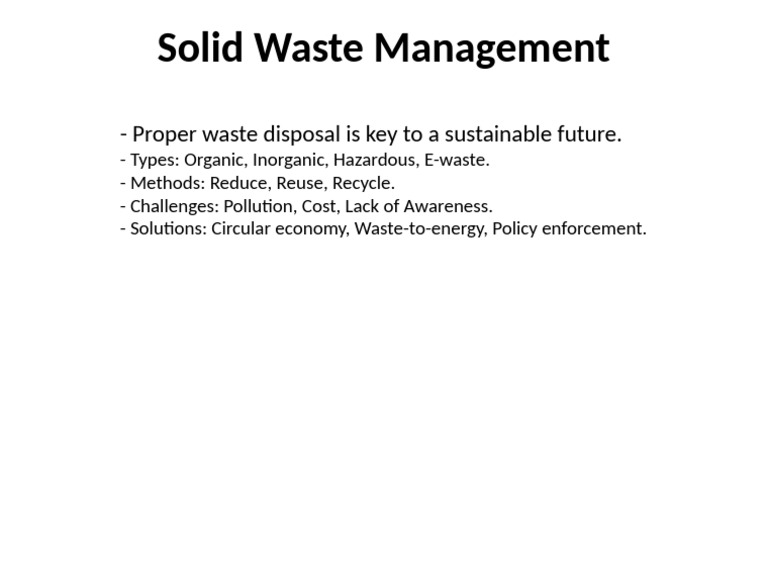 Solid Waste Management

- Proper waste disposal is key to a sustainable future.
- Types: Organic, Inorganic, Hazardous, E-waste.
- Methods: Reduce, Reuse, Recycle.
- Challenges: Pollution, Cost, Lack of Awareness.
- Solutions: Circular economy, Waste-to-energy, Policy enforcement.